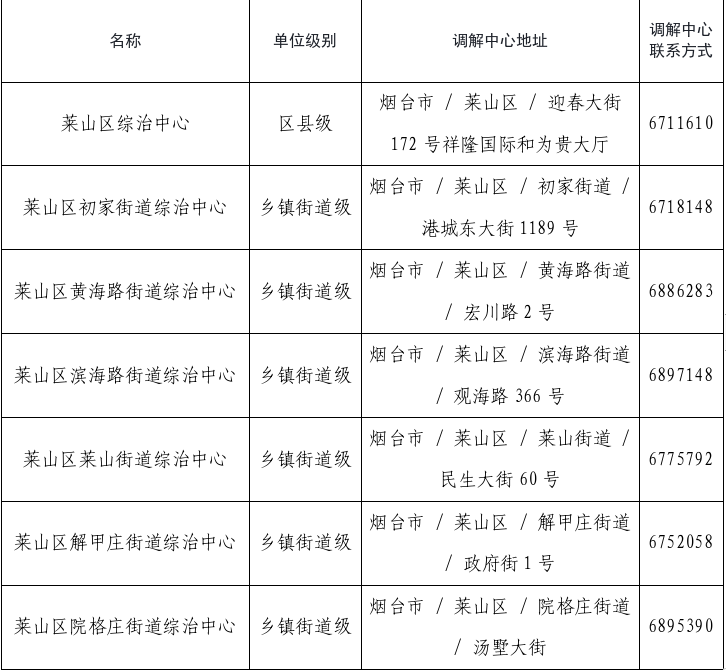 | 名称 | 单位级别 | 调解中心地址 | 调解中心联系方式 |
|---|---|---|---|
| 莱山区综治中心 | 区县级 | 烟台市 / 莱山区 / 迎春大街 172 号祥隆国际和为贵大厅 | 6711610 |
| 莱山区初家街道综治中心 | 乡镇街道级 | 烟台市 / 莱山区 / 初家街道 / 港城东大街 1189 号 | 6718148 |
| 莱山区黄海路街道综治中心 | 乡镇街道级 | 烟台市 / 莱山区 / 黄海路街道 / 宏川路 2 号 | 6886283 |
| 莱山区滨海路街道综治中心 | 乡镇街道级 | 烟台市 / 莱山区 / 滨海路街道 / 观海路 366 号 | 6897148 |
| 莱山区莱山街道综治中心 | 乡镇街道级 | 烟台市 / 莱山区 / 莱山街道 / 民生大街 60 号 | 6775792 |
| 莱山区解甲庄街道综治中心 | 乡镇街道级 | 烟台市 / 莱山区 / 解甲庄街道 / 政府街 1 号 | 6752058 |
| 莱山区院格庄街道综治中心 | 乡镇街道级 | 烟台市 / 莱山区 / 院格庄街道 / 汤墅大街 | 6895390 |